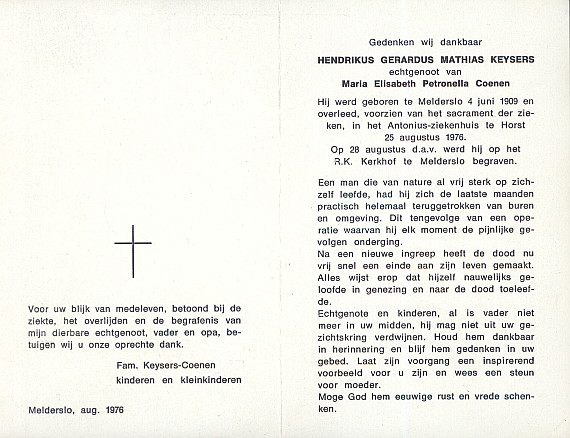 Voor uw blijk van medeleven, betoond bij de ziekte, het overlijden en de begrafenis van mijn dierbare echtgenoot, vader en opa, betuigen wij u onze oprechte dank.

Fam. Keysers-Coenen
kinderen en kleinkinderen

Melderslo, aug. 1976

Gedenken wij dankbaar
HENDRIKUS GERARDUS MATHIAS KEYSERS
echtgenoot van
Maria Elisabeth Petronella Coenen

Hij werd geboren te Melderslo 4 juni 1909 en overleed, voorzien van het sacrament der zieken, in het Antonius-ziekenhuis te Horst 25 augustus 1976.
Op 28 augustus d.a.v. werd hij op het R.K. Kerkhof te Melderslo begraven.

Een man die van nature al vrij sterk op zichzelf leefde, had hij zich de laatste maanden practisch helemaal teruggetrokken van buren en omgeving. Dit tengevolge van een operatie waarvan hij elk moment de pijnlijke gevolgen onderging.
Na een nieuwe ingreep heeft de dood nu vrij snel een einde aan zijn leven gemaakt. Alles wijst erop dat hijzelf nauwelijks geloofde in genezing en naar de dood toeleefde.
Echtgenote en kinderen, al is vader niet meer in uw midden, hij mag niet uit uw gezichtskring verdwijnen. Houd hem dankbaar in herinnering en blijf hem gedenken in uw gebed. Laat zijn voorgang een inspirerend voorbeeld voor u zijn en wees een steun voor moeder.
Moge God hem eeuwige rust en vrede schenken.